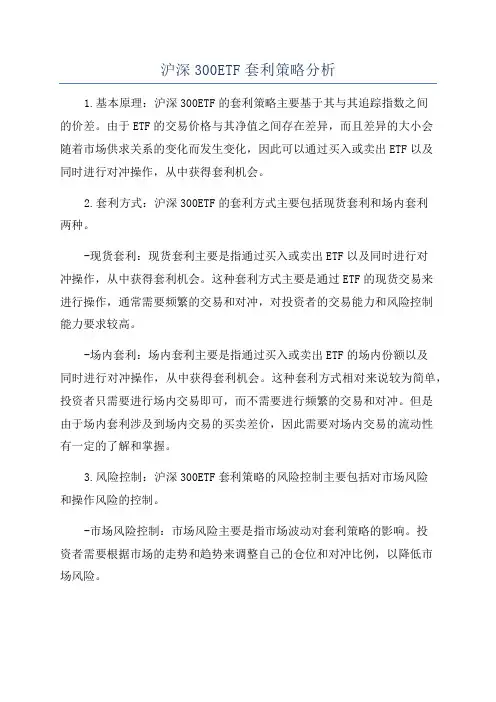 沪深 300ETF 套利策略分析

1.基本原理：沪深 300ETF 的套利策略主要基于其与其追踪指数之间的价差。由于 ETF 的交易价格与其净值之间存在差异，而且差异的大小会随着市场供求关系的变化而发生变化，因此可以通过买入或卖出 ETF 以及同时进行对冲操作，从中获得套利机会。

2.套利方式：沪深 300ETF 的套利方式主要包括现货套利和场内套利两种。

-现货套利：现货套利主要是指通过买入或卖出 ETF 以及同时进行对冲操作，从中获得套利机会。这种套利方式主要是通过 ETF 的现货交易来进行操作，通常需要频繁的交易和对冲，对投资者的交易能力和风险控制能力要求较高。

-场内套利：场内套利主要是指通过买入或卖出 ETF 的场内份额以及同时进行对冲操作，从中获得套利机会。这种套利方式相对来说较为简单，投资者只需要进行场内交易即可，而不需要进行频繁的交易和对冲。但是由于场内套利涉及到场内交易的买卖差价，因此需要对场内交易的流动性有一定的了解和掌握。

3.风险控制：沪深 300ETF 套利策略的风险控制主要包括对市场风险和操作风险的控制。

-市场风险控制：市场风险主要是指市场波动对套利策略的影响。投资者需要根据市场的走势和趋势来调整自己的仓位和对冲比例，以降低市场风险。